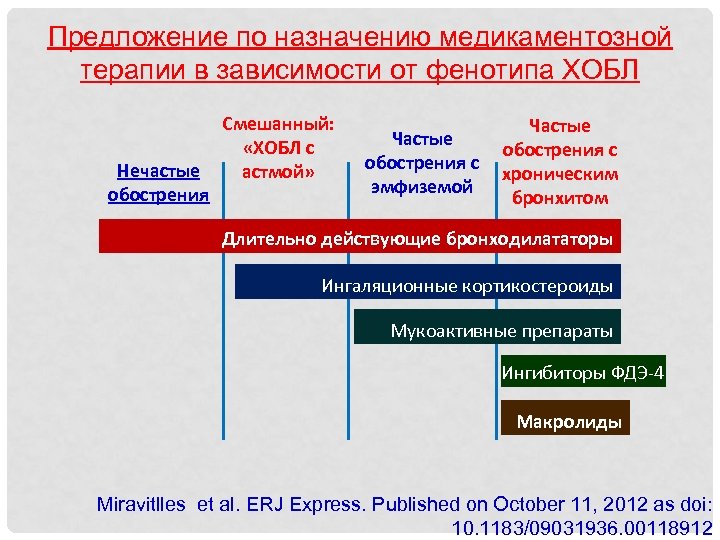 Предложение по назначению медикаментозной терапии в зависимости от фенотипа ХОБЛ

Нечастые обострения

Смешанный: «ХОБЛ с астмой»

Частые обострения с эмфиземой

Частые обострения с хроническим бронхитом

Длительно действующие бронходилататоры

Ингаляционные кортикостероиды

Мукоактивные препараты

Ингибиторы ФДЭ-4

Макролиды

Miravitlles et al. ERJ Express. Published on October 11, 2012 as doi: 10.1183/09031936.00118912